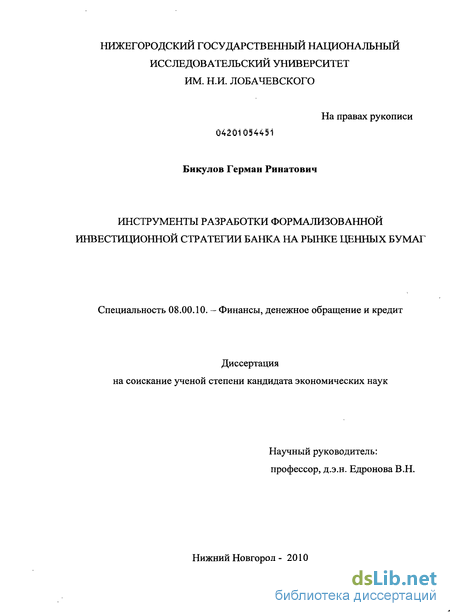 НИЖЕГОРОДСКИЙ ГОСУДАРСТВЕННЫЙ НАЦИОНАЛЬНЫЙ ИССЛЕДОВАТЕЛЬСКИЙ УНИВЕРСИТЕТ ИМ. Н.И. ЛОБАЧЕВСКОГО

На правах рукописи

04201054451

Бикулов Герман Ринатович

ИНСТРУМЕНТЫ РАЗРАБОТКИ ФОРМАЛИЗОВАННОЙ ИНВЕСТИЦИОННОЙ СТРАТЕГИИ БАНКА НА РЫНКЕ ЦЕННЫХ БУМАГ

Специальность 08.00.10. – Финансы, денежное обращение и кредит

Диссертация
на соискание ученой степени кандидата экономических наук

Научный руководитель:
профессор, д.э.н. Едронова В.Н.

Нижний Новгород - 2010

dsLib.net
библиотека диссертаций